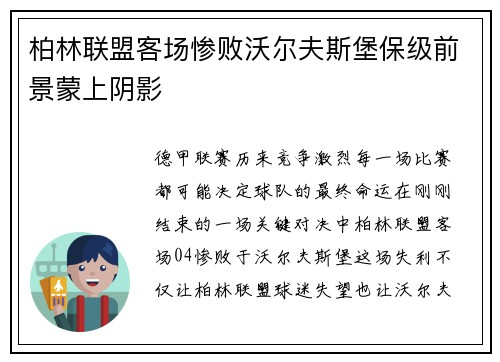 柏林联盟客场惨败沃尔夫斯堡保级前景蒙上阴影

德甲联赛历来竞争激烈每一场比赛都可能决定球队的最终命运在刚刚结束的一场关键对决中柏林联盟客场04惨败于沃尔夫斯堡这场失利不仅让柏林联盟球迷失望也让沃尔夫